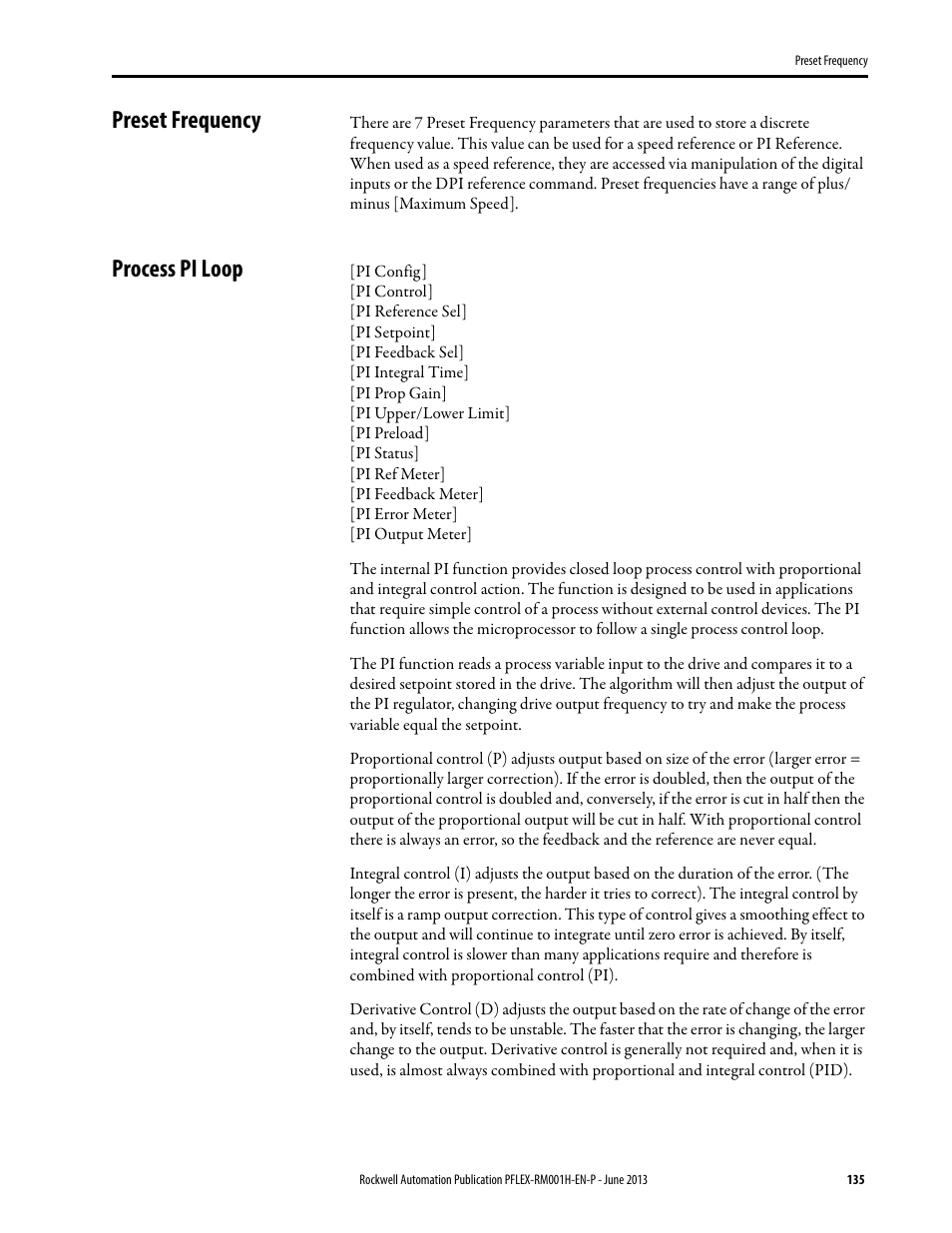 Preset Frequency

Preset Frequency

There are 7 Preset Frequency parameters that are used to store a discrete frequency value. This value can be used for a speed reference or PI Reference. When used as a speed reference, they are accessed via manipulation of the digital inputs or the DPI reference command. Preset frequencies have a range of plus/minus [Maximum Speed].

Process PI Loop

[PI Config]
[PI Control]
[PI Reference Sel]
[PI Setpoint]
[PI Feedback Sel]
[PI Integral Time]
[PI Prop Gain]
[PI Upper/Lower Limit]
[PI Preload]
[PI Status]
[PI Ref Meter]
[PI Feedback Meter]
[PI Error Meter]
[PI Output Meter]

The internal PI function provides closed loop process control with proportional and integral control action. The function is designed to be used in applications that require simple control of a process without external control devices. The PI function allows the microprocessor to follow a single process control loop.

The PI function reads a process variable input to the drive and compares it to a desired setpoint stored in the drive. The algorithm will then adjust the output of the PI regulator, changing drive output frequency to try and make the process variable equal the setpoint.

Proportional control (P) adjusts output based on size of the error (larger error = proportionally larger correction). If the error is doubled, then the output of the proportional control is doubled and, conversely, if the error is cut in half then the output of the proportional output will be cut in half. With proportional control there is always an error, so the feedback and the reference are never equal.

Integral control (I) adjusts the output based on the duration of the error. (The longer the error is present, the harder it tries to correct). The integral control by itself is a ramp output correction. This type of control gives a smoothing effect to the output and will continue to integrate until zero error is achieved. By itself, integral control is slower than many applications require and therefore is combined with proportional control (PI).

Derivative Control (D) adjusts the output based on the rate of change of the error and, by itself, tends to be unstable. The faster that the error is changing, the larger change to the output. Derivative control is generally not required and, when it is used, is almost always combined with proportional and integral control (PID).

Rockwell Automation Publication PFLEX-RM001H-EN-P - June 2013 135